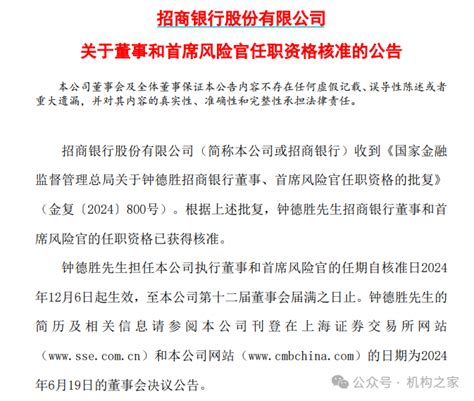 招商银行股份有限公司
关于董事和首席风险官任职资格核准的公告

本公司董事会及全体董事保证本公告内容不存在任何虚假记载、误导性陈述或者重大遗漏，并对其内容的真实性、准确性和完整性承担法律责任。

招商银行股份有限公司（简称本公司或招商银行）收到《国家金融监督管理总局关于钟德胜招商银行董事、首席风险官任职资格的批复》（金复〔2024〕800号）。根据上述批复，钟德胜先生招商银行董事和首席风险官的任职资格已获得核准。

钟德胜先生担任本公司执行董事和首席风险官的任期自核准日2024年12月6日起生效，至本公司第十二届董事会届满之日止。钟德胜先生的简历及相关信息请参阅本公司刊登在上海证券交易所网站（www.sse.com.cn）和本公司网站（www.cmbchina.com）的日期为2024年6月19日的董事会决议公告。

公众号 · 机构之家